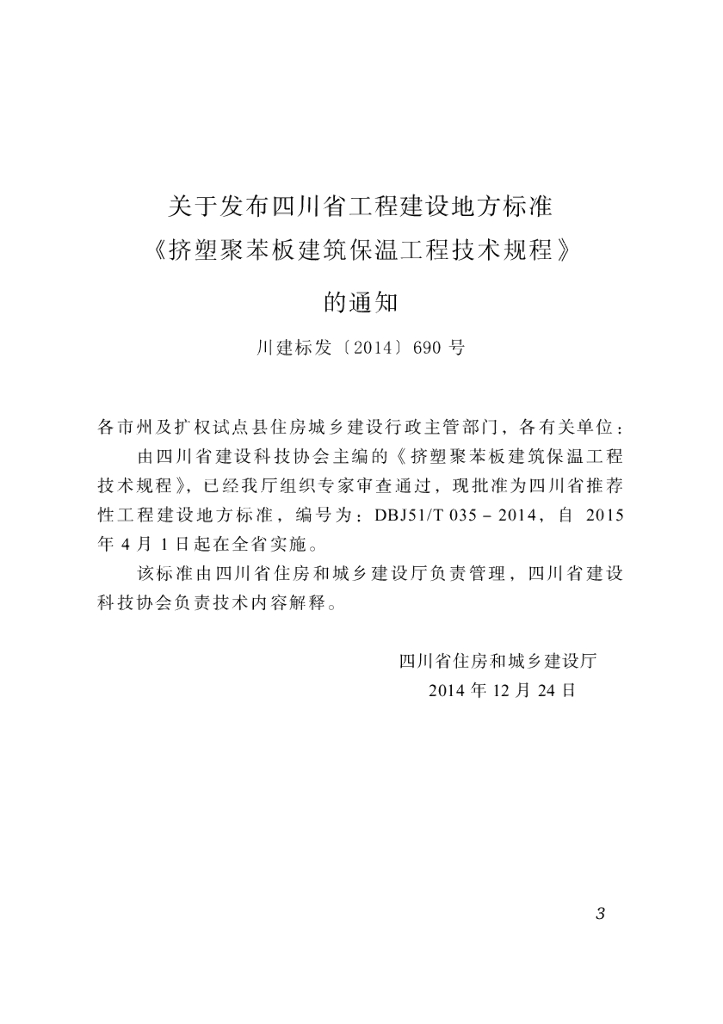 关于发布四川省工程建设地方标准
《挤塑聚苯板建筑保温工程技术规程》
的通知

川建标发〔2014〕690号

各市州及扩权试点县住房城乡建设行政主管部门，各有关单位：

由四川省建设科技协会主编的《挤塑聚苯板建筑保温工程技术规程》，已经我厅组织专家审查通过，现批准为四川省推荐性工程建设地方标准，编号为：DBJ51/T 035－2014，自2015年4月1日起在全省实施。

该标准由四川省住房和城乡建设厅负责管理，四川省建设科技协会负责技术内容解释。

四川省住房和城乡建设厅
2014年12月24日

3